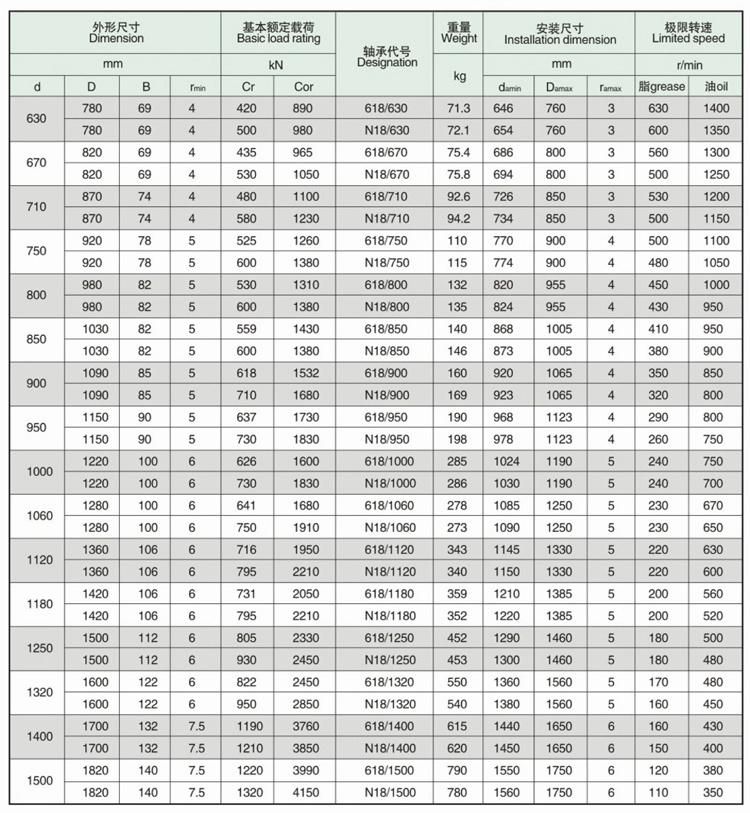 | 外形尺寸 Dimension | | | | 基本额定载荷 Basic load rating | | 轴承代号 Designation | 重量 Weight | 安装尺寸 Installation dimension | | | 极限转速 Limited speed | |
|---|---|---|---|---|---|---|---|---|---|---|---|---|
| mm | | | | kN | | | kg | mm | | | r/min | |
| d | D | B | $r_{min}$ | Cr | Cor | | | $d_{amin}$ | $D_{amax}$ | $r_{amax}$ | 脂grease | 油oil |
| 630 | 780 | 69 | 4 | 420 | 890 | 618/630 | 71.3 | 646 | 760 | 3 | 630 | 1400 |
| | 780 | 69 | 4 | 500 | 980 | N18/630 | 72.1 | 654 | 760 | 3 | 600 | 1350 |
| 670 | 820 | 69 | 4 | 435 | 965 | 618/670 | 75.4 | 686 | 800 | 3 | 560 | 1300 |
| | 820 | 69 | 4 | 530 | 1050 | N18/670 | 75.8 | 694 | 800 | 3 | 500 | 1250 |
| 710 | 870 | 74 | 4 | 480 | 1100 | 618/710 | 92.6 | 726 | 850 | 3 | 530 | 1200 |
| | 870 | 74 | 4 | 580 | 1230 | N18/710 | 94.2 | 734 | 850 | 3 | 500 | 1150 |
| 750 | 920 | 78 | 5 | 525 | 1260 | 618/750 | 110 | 770 | 900 | 4 | 500 | 1100 |
| | 920 | 78 | 5 | 600 | 1380 | N18/750 | 115 | 774 | 900 | 4 | 480 | 1050 |
| 800 | 980 | 82 | 5 | 530 | 1310 | 618/800 | 132 | 820 | 955 | 4 | 450 | 1000 |
| | 980 | 82 | 5 | 600 | 1380 | N18/800 | 135 | 824 | 955 | 4 | 430 | 950 |
| 850 | 1030 | 82 | 5 | 559 | 1430 | 618/850 | 140 | 868 | 1005 | 4 | 410 | 950 |
| | 1030 | 82 | 5 | 600 | 1380 | N18/850 | 146 | 873 | 1005 | 4 | 380 | 900 |
| 900 | 1090 | 85 | 5 | 618 | 1532 | 618/900 | 160 | 920 | 1065 | 4 | 350 | 850 |
| | 1090 | 85 | 5 | 710 | 1680 | N18/900 | 169 | 923 | 1065 | 4 | 320 | 800 |
| 950 | 1150 | 90 | 5 | 637 | 1730 | 618/950 | 190 | 968 | 1123 | 4 | 290 | 800 |
| | 1150 | 90 | 5 | 730 | 1830 | N18/950 | 198 | 978 | 1123 | 4 | 260 | 750 |
| 1000 | 1220 | 100 | 6 | 626 | 1600 | 618/1000 | 285 | 1024 | 1190 | 5 | 240 | 750 |
| | 1220 | 100 | 6 | 730 | 1830 | N18/1000 | 286 | 1030 | 1190 | 5 | 240 | 700 |
| 1060 | 1280 | 100 | 6 | 641 | 1680 | 618/1060 | 278 | 1085 | 1250 | 5 | 230 | 670 |
| | 1280 | 100 | 6 | 750 | 1910 | N18/1060 | 273 | 1090 | 1250 | 5 | 230 | 650 |
| 1120 | 1360 | 106 | 6 | 716 | 1950 | 618/1120 | 343 | 1145 | 1330 | 5 | 220 | 630 |
| | 1360 | 106 | 6 | 795 | 2210 | N18/1120 | 340 | 1150 | 1330 | 5 | 220 | 600 |
| 1180 | 1420 | 106 | 6 | 731 | 2050 | 618/1180 | 359 | 1210 | 1385 | 5 | 200 | 560 |
| | 1420 | 106 | 6 | 795 | 2210 | N18/1180 | 352 | 1220 | 1385 | 5 | 200 | 520 |
| 1250 | 1500 | 112 | 6 | 805 | 2330 | 618/1250 | 452 | 1290 | 1460 | 5 | 180 | 500 |
| | 1500 | 112 | 6 | 930 | 2450 | N18/1250 | 453 | 1300 | 1460 | 5 | 180 | 480 |
| 1320 | 1600 | 122 | 6 | 822 | 2450 | 618/1320 | 550 | 1360 | 1560 | 5 | 170 | 480 |
| | 1600 | 122 | 6 | 950 | 2850 | N18/1320 | 540 | 1380 | 1560 | 5 | 160 | 450 |
| 1400 | 1700 | 132 | 7.5 | 1190 | 3760 | 618/1400 | 615 | 1440 | 1650 | 6 | 160 | 430 |
| | 1700 | 132 | 7.5 | 1210 | 3850 | N18/1400 | 620 | 1450 | 1650 | 6 | 150 | 400 |
| 1500 | 1820 | 140 | 7.5 | 1220 | 3990 | 618/1500 | 790 | 1550 | 1750 | 6 | 120 | 380 |
| | 1820 | 140 | 7.5 | 1320 | 4150 | N18/1500 | 780 | 1560 | 1750 | 6 | 110 | 350 |